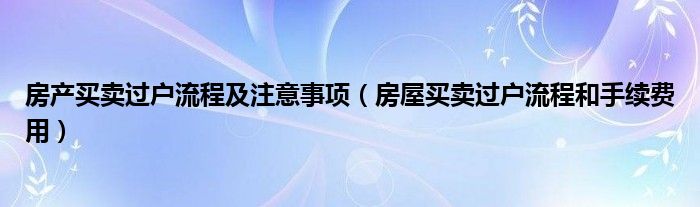 房产买卖过户流程及注意事项（房屋买卖过户流程和手续费用）